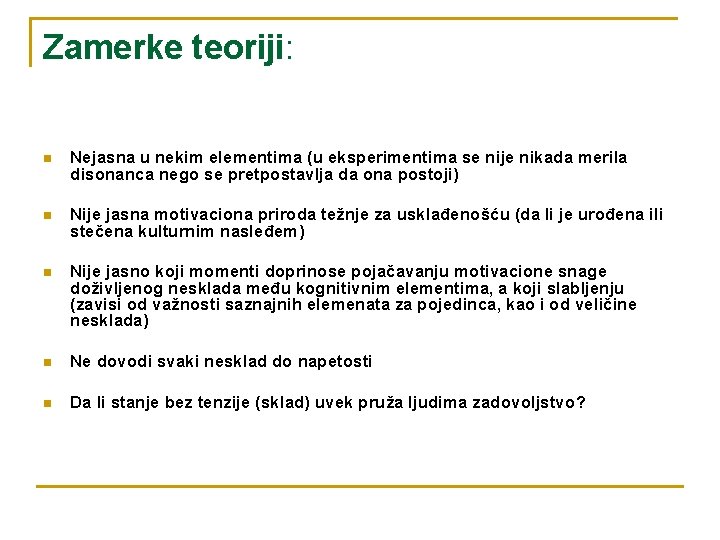 Zamerke teoriji:

Nejasna u nekim elementima (u eksperimentima se nije nikada merila disonanca nego se pretpostavlja da ona postoji)

Nije jasna motivaciona priroda težnje za usklađenošću (da li je urođena ili stečena kulturnim nasleđem)

Nije jasno koji momenti doprinose pojačavanju motivacione snage doživljenog nesklada među kognitivnim elementima, a koji slabljenju (zavisi od važnosti saznajnih elemenata za pojedinca, kao i od veličine nesklada)

Ne dovodi svaki nesklad do napetosti

Da li stanje bez tenzije (sklad) uvek pruža ljudima zadovoljstvo?